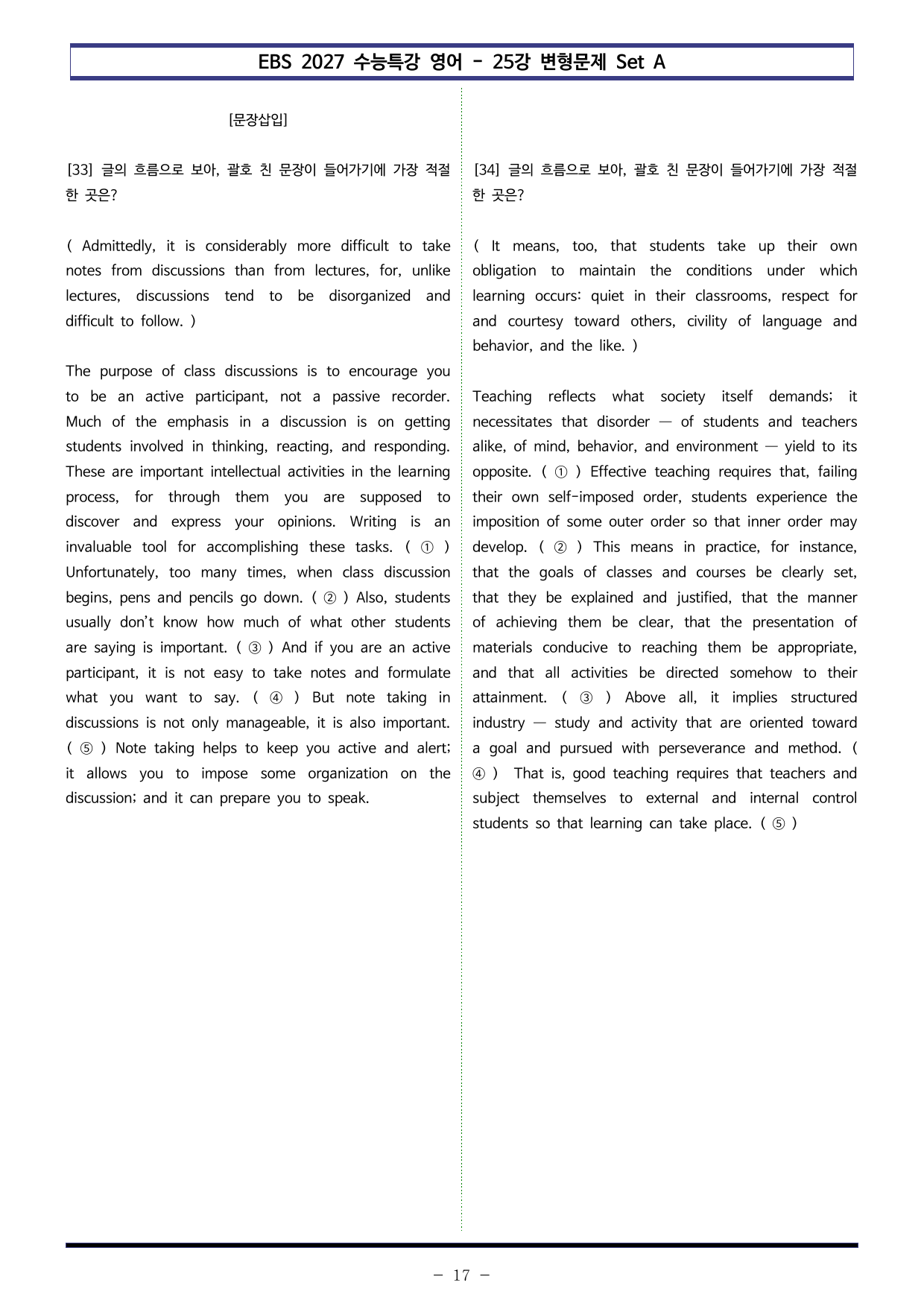 EBS 2027 수능특강 영어 - 25강 변형문제 Set A

[문장삽입]

[33] 글의 흐름으로 보아, 괄호 친 문장이 들어가기에 가장 적절한 곳은?

( Admittedly, it is considerably more difficult to take notes from discussions than from lectures, for, unlike lectures, discussions tend to be disorganized and difficult to follow. )

The purpose of class discussions is to encourage you to be an active participant, not a passive recorder. Much of the emphasis in a discussion is on getting students involved in thinking, reacting, and responding. These are important intellectual activities in the learning process, for through them you are supposed to discover and express your opinions. Writing is an invaluable tool for accomplishing these tasks. ( ① ) Unfortunately, too many times, when class discussion begins, pens and pencils go down. ( ② ) Also, students usually don't know how much of what other students are saying is important. ( ③ ) And if you are an active participant, it is not easy to take notes and formulate what you want to say. ( ④ ) But note taking in discussions is not only manageable, it is also important. ( ⑤ ) Note taking helps to keep you active and alert; it allows you to impose some organization on the discussion; and it can prepare you to speak.

[34] 글의 흐름으로 보아, 괄호 친 문장이 들어가기에 가장 적절한 곳은?

( It means, too, that students take up their own obligation to maintain the conditions under which learning occurs: quiet in their classrooms, respect for and courtesy toward others, civility of language and behavior, and the like. )

Teaching reflects what society itself demands; it necessitates that disorder — of students and teachers alike, of mind, behavior, and environment — yield to its opposite. ( ① ) Effective teaching requires that, failing their own self-imposed order, students experience the imposition of some outer order so that inner order may develop. ( ② ) This means in practice, for instance, that the goals of classes and courses be clearly set, that they be explained and justified, that the manner of achieving them be clear, that the presentation of materials conducive to reaching them be appropriate, and that all activities be directed somehow to their attainment. ( ③ ) Above all, it implies structured industry — study and activity that are oriented toward a goal and pursued with perseverance and method. ( ④ ) That is, good teaching requires that teachers and subject themselves to external and internal control students so that learning can take place. ( ⑤ )

- 17 -